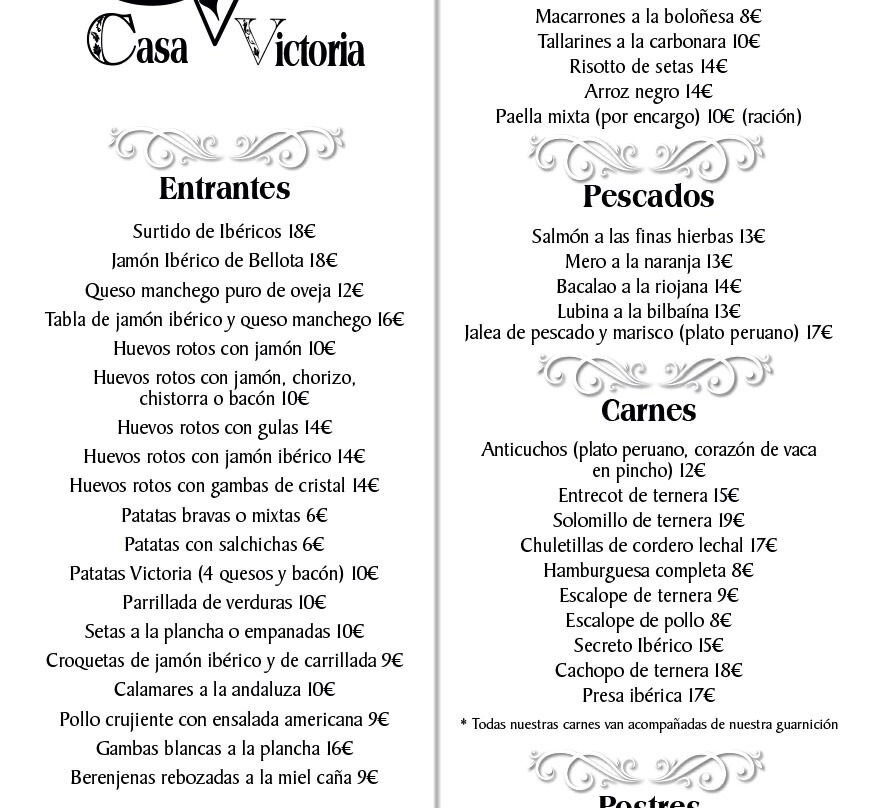 Casa Victoria

Entrantes

Surtido de Ibéricos 18€
Jamón Ibérico de Bellota 18€
Queso manchego puro de oveja 12€
Tabla de jamón ibérico y queso manchego 16€
Huevos rotos con jamón 10€
Huevos rotos con jamón, chorizo, chistorra o bacón 10€
Huevos rotos con gulas 14€
Huevos rotos con jamón ibérico 14€
Huevos rotos con gambas de cristal 14€
Patatas bravas o mixtas 6€
Patatas con salchichas 6€
Patatas Victoria (4 quesos y bacón) 10€
Parrillada de verduras 10€
Setas a la plancha o empanadas 10€
Croquetas de jamón ibérico y de carrillada 9€
Calamares a la andaluza 10€
Pollo crujiente con ensalada americana 9€
Gambas blancas a la plancha 16€
Berenjenas rebozadas a la miel caña 9€

Macarrones a la boloñesa 8€
Tallarines a la carbonara 10€
Risotto de setas 14€
Arroz negro 14€
Paella mixta (por encargo) 10€ (ración)

Pescados

Salmón a las finas hierbas 13€
Mero a la naranja 13€
Bacalao a la riojana 14€
Lubina a la bilbaína 13€
Jalea de pescado y marisco (plato peruano) 17€

Carnes

Anticuchos (plato peruano, corazón de vaca en pincho) 12€
Entrecot de ternera 15€
Solomillo de ternera 19€
Chuletillas de cordero lechal 17€
Hamburguesa completa 8€
Escalope de ternera 9€
Escalope de pollo 8€
Secreto Ibérico 15€
Cachopo de ternera 18€
Presa ibérica 17€

* Todas nuestras carnes van acompañadas de nuestra guarnición

Postres